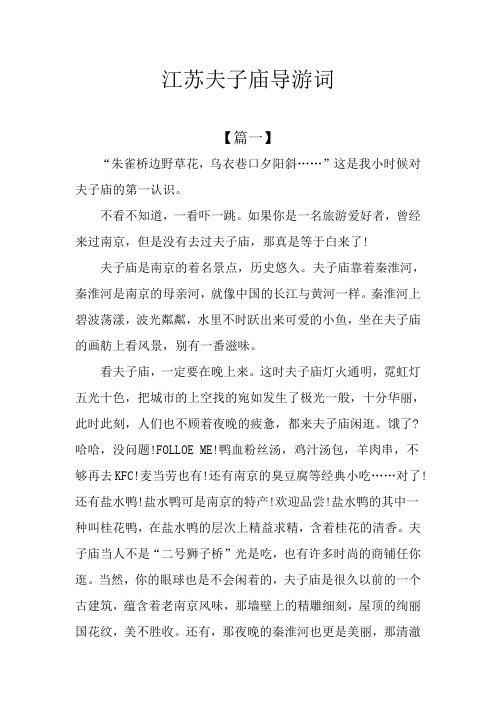 江苏夫子庙导游词

【篇一】

“朱雀桥边野草花，乌衣巷口夕阳斜……”这是我小时候对夫子庙的第一认识。

不看不知道，一看吓一跳。如果你是一名旅游爱好者，曾经来过南京，但是没有去过夫子庙，那真是等于白来了!

夫子庙是南京的着名景点，历史悠久。夫子庙靠着秦淮河，秦淮河是南京的母亲河，就像中国的长江与黄河一样。秦淮河上碧波荡漾，波光粼粼，水里不时跃出来可爱的小鱼，坐在夫子庙的画舫上看风景，别有一番滋味。

看夫子庙，一定要在晚上来。这时夫子庙灯火通明，霓虹灯五光十色，把城市的上空找的宛如发生了极光一般，十分华丽，此时此刻，人们也不顾着夜晚的疲惫，都来夫子庙闲逛。饿了?哈哈，没问题!FOLLOE ME!鸭血粉丝汤，鸡汁汤包，羊肉串，不够再去KFC!麦当劳也有!还有南京的臭豆腐等经典小吃……对了!还有盐水鸭!盐水鸭可是南京的特产!欢迎品尝!盐水鸭的其中一种叫桂花鸭，在盐水鸭的层次上精益求精，含着桂花的清香。夫子庙当人不是“二号狮子桥”光是吃，也有许多时尚的商铺任你逛。当然，你的眼球也是不会闲着的，夫子庙是很久以前的一个古建筑，蕴含着老南京风味，那墙壁上的精雕细刻，屋顶的绚丽国花纹，美不胜收。还有，那夜晚的秦淮河也更是美丽，那清澈